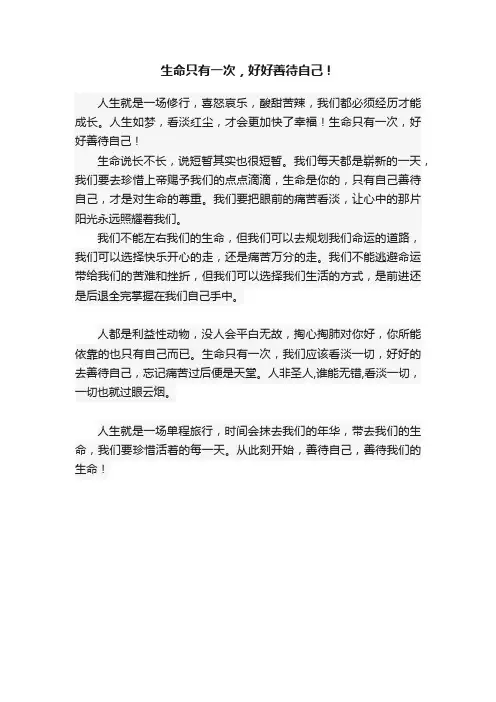 生命只有一次，好好善待自己！

人生就是一场修行，喜怒哀乐，酸甜苦辣，我们都必须经历才能成长。人生如梦，看淡红尘，才会更加快了幸福！生命只有一次，好好善待自己！

生命说长不长，说短暂其实也很短暂。我们每天都是崭新的一天，我们要去珍惜上帝赐予我们的点点滴滴，生命是你的，只有自己善待自己，才是对生命的尊重。我们要把眼前的痛苦看淡，让心中的那片阳光永远照耀着我们。

我们不能左右我们的生命，但我们可以去规划我们命运的道路，我们可以选择快乐开心的走，还是痛苦万分的走。我们不能逃避命运带给我们的苦难和挫折，但我们可以选择我们生活的方式，是前进还是后退全完掌握在我们自己手中。

人都是利益性动物，没人会平白无故，掏心掏肺对你好，你所能依靠的也只有自己而已。生命只有一次，我们应该看淡一切，好好的去善待自己，忘记痛苦过后便是天堂。人非圣人,谁能无错,看淡一切，一切也就过眼云烟。

人生就是一场单程旅行，时间会抹去我们的年华，带去我们的生命，我们要珍惜活着的每一天。从此刻开始，善待自己，善待我们的生命！